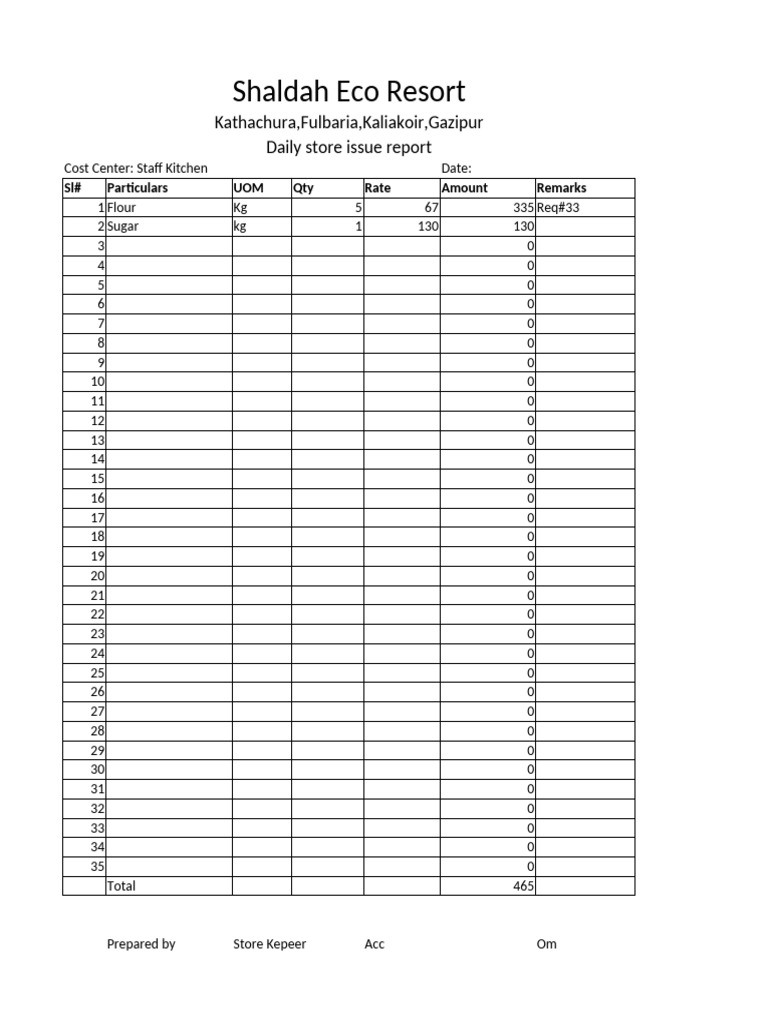 Shaldah Eco Resort
Kathachura,Fulbaria,Kaliakoir,Gazipur
Daily store issue report

Cost Center: Staff Kitchen Date:

| Sl# | Particulars | UOM | Qty | Rate | Amount | Remarks |
|---|---|---|---|---|---|---|
| 1 | Flour | Kg | 5 | 67 | 335 | Req#33 |
| 2 | Sugar | kg | 1 | 130 | 130 | |
| 3 | | | | | 0 | |
| 4 | | | | | 0 | |
| 5 | | | | | 0 | |
| 6 | | | | | 0 | |
| 7 | | | | | 0 | |
| 8 | | | | | 0 | |
| 9 | | | | | 0 | |
| 10 | | | | | 0 | |
| 11 | | | | | 0 | |
| 12 | | | | | 0 | |
| 13 | | | | | 0 | |
| 14 | | | | | 0 | |
| 15 | | | | | 0 | |
| 16 | | | | | 0 | |
| 17 | | | | | 0 | |
| 18 | | | | | 0 | |
| 19 | | | | | 0 | |
| 20 | | | | | 0 | |
| 21 | | | | | 0 | |
| 22 | | | | | 0 | |
| 23 | | | | | 0 | |
| 24 | | | | | 0 | |
| 25 | | | | | 0 | |
| 26 | | | | | 0 | |
| 27 | | | | | 0 | |
| 28 | | | | | 0 | |
| 29 | | | | | 0 | |
| 30 | | | | | 0 | |
| 31 | | | | | 0 | |
| 32 | | | | | 0 | |
| 33 | | | | | 0 | |
| 34 | | | | | 0 | |
| 35 | | | | | 0 | |
| | Total | | | | 465 | |

Prepared by Store Kepeer Acc Om